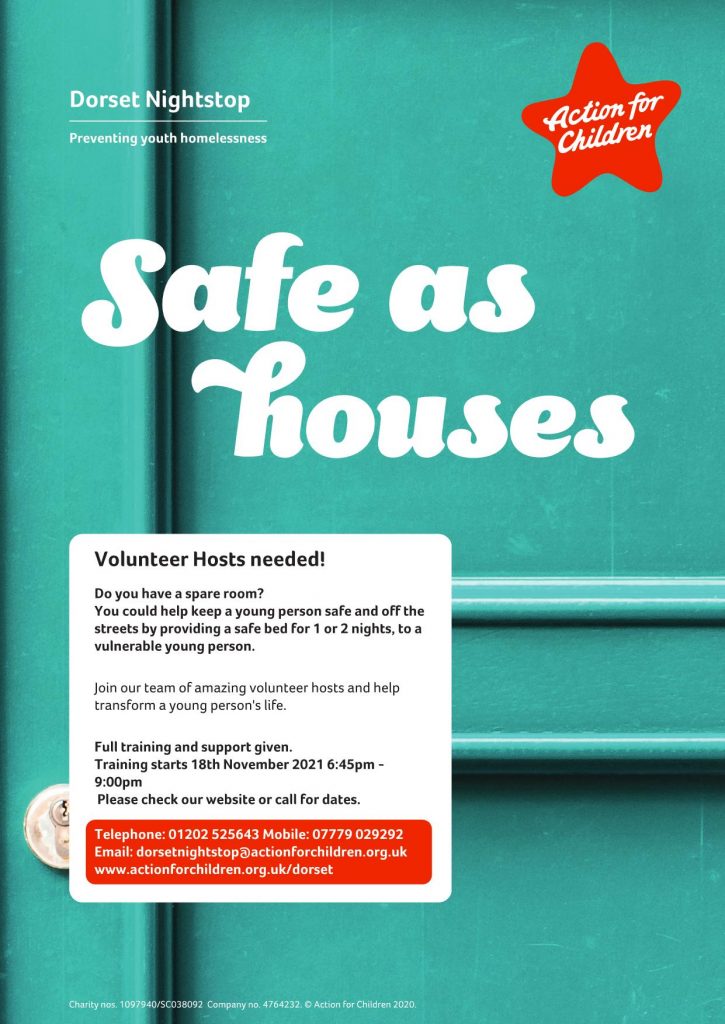 Dorset Nightstop

Preventing youth homelessness

Action for Children

Safe as houses

Volunteer Hosts needed!

Do you have a spare room?
You could help keep a young person safe and off the streets by providing a safe bed for 1 or 2 nights, to a vulnerable young person.

Join our team of amazing volunteer hosts and help transform a young person's life.

Full training and support given.
Training starts 18th November 2021 6:45pm - 9:00pm
Please check our website or call for dates.

Telephone: 01202 525643 Mobile: 07779 029292
Email: dorsetnightstop@actionforchildren.org.uk
www.actionforchildren.org.uk/dorset

Charity nos. 1097940/SC038092 Company no. 4764232. © Action for Children 2020.